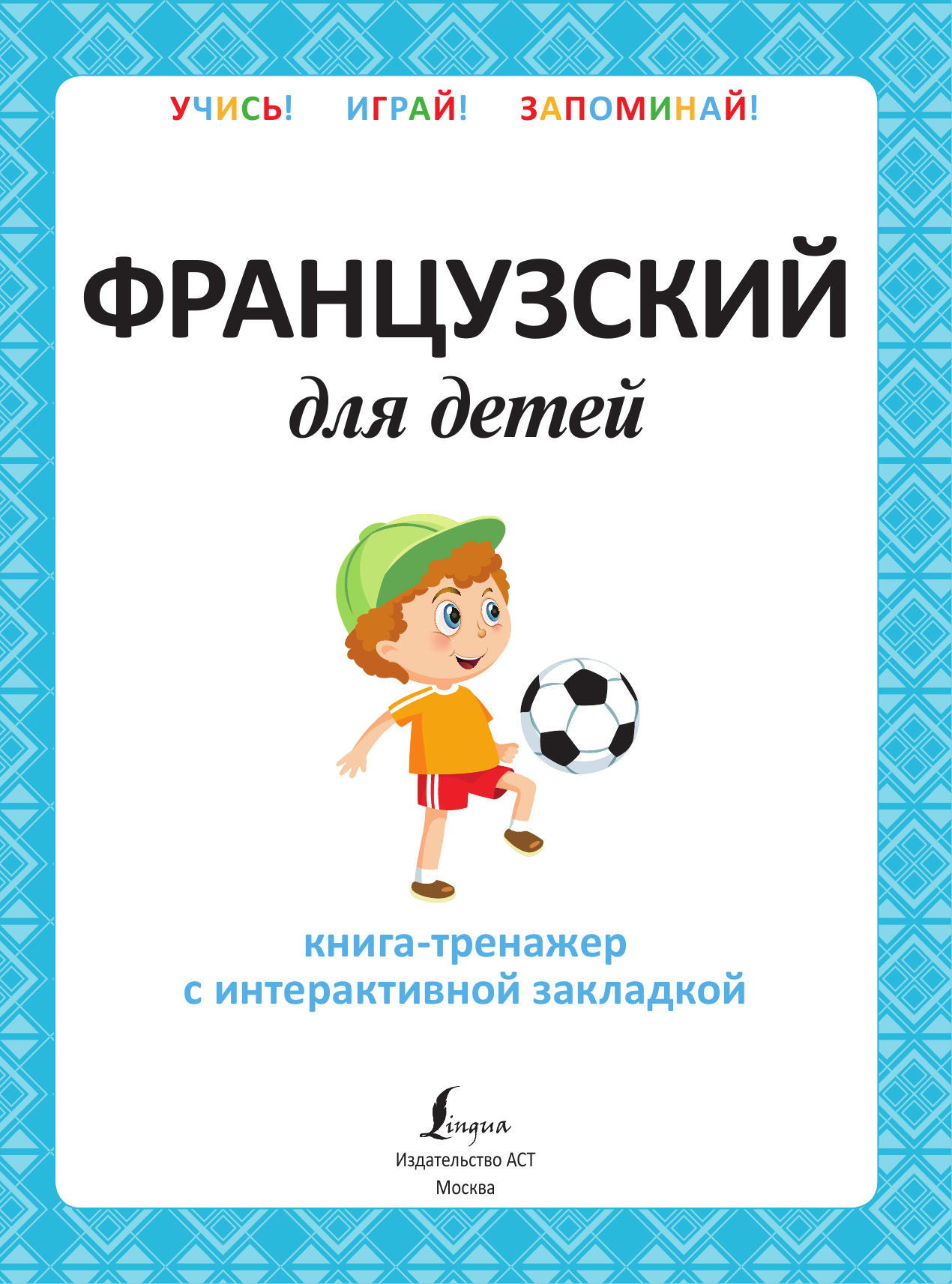 УЧИСЬ! ИГРАЙ! ЗАПОМИНАЙ!

ФРАНЦУЗСКИЙ
для детей

книга-тренажер
с интерактивной закладкой

Lingua
Издательство АСТ
Москва